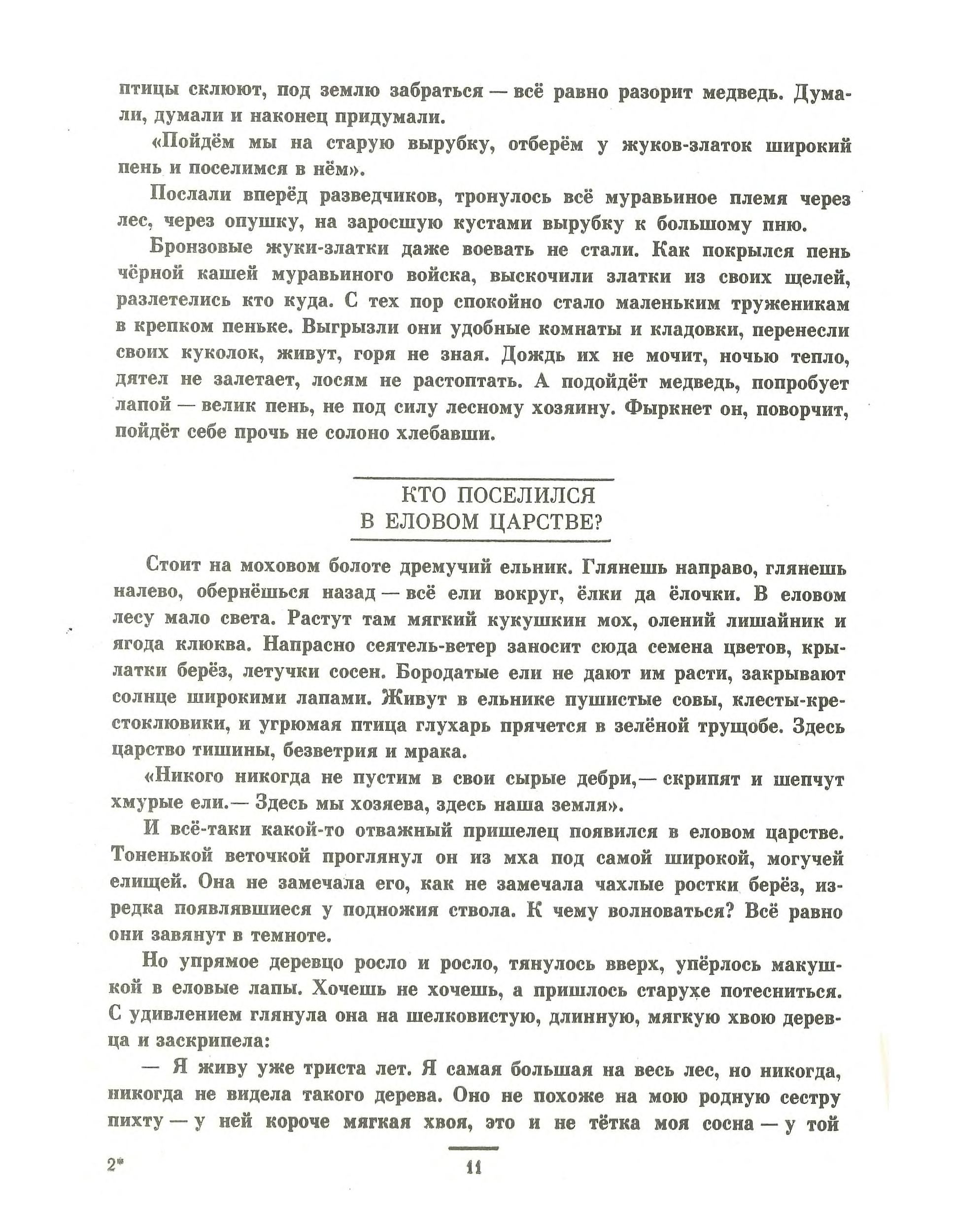 птицы склюют, под землю забраться — всё равно разорит медведь. Думали, думали и наконец придумали.

«Пойдём мы на старую вырубку, отберём у жуков-златок широкий пень и поселимся в нём».

Послали вперёд разведчиков, тронулось всё муравьиное племя через лес, через опушку, на заросшую кустами вырубку к большому пню.

Бронзовые жуки-златки даже воевать не стали. Как покрылся пень чёрной кашей муравьиного войска, выскочили златки из своих щелей, разлетелись кто куда. С тех пор спокойно стало маленьким труженикам в крепком пеньке. Выгрызли они удобные комнаты и кладовки, перенесли своих куколок, живут, горя не зная. Дождь их не мочит, ночью тепло, дятел не залетает, лосям не растоптать. А подойдёт медведь, попробует лапой — велик пень, не под силу лесному хозяину. Фыркнет он, поворчит, пойдёт себе прочь не солоно хлебавши.

КТО ПОСЕЛИЛСЯ
В ЕЛОВОМ ЦАРСТВЕ?

Стоит на моховом болоте дремучий ельник. Глянешь направо, глянешь налево, обернёшься назад — всё ели вокруг, ёлки да ёлочки. В еловом лесу мало света. Растут там мягкий кукушкин мох, олений лишайник и ягода клюква. Напрасно сеятель-ветер заносит сюда семена цветов, крылатки берёз, летучки сосен. Бородатые ели не дают им расти, закрывают солнце широкими лапами. Живут в ельнике пушистые совы, клесты-крестоклювики, и угрюмая птица глухарь прячется в зелёной трущобе. Здесь царство тишины, безветрия и мрака.

«Никого никогда не пустим в свои сырые дебри,— скрипят и шепчут хмурые ели.— Здесь мы хозяева, здесь наша земля».

И всё-таки какой-то отважный пришелец появился в еловом царстве. Тоненькой веточкой проглянул он из мха под самой широкой, могучей елищей. Она не замечала его, как не замечала чахлые ростки берёз, изредка появлявшиеся у подножия ствола. К чему волноваться? Всё равно они завянут в темноте.

Но упрямое деревцо росло и росло, тянулось вверх, упёрлось макушкой в еловые лапы. Хочешь не хочешь, а пришлось старухе потесниться. С удивлением глянула она на шелковистую, длинную, мягкую хвою деревца и заскрипела:

— Я живу уже триста лет. Я самая большая на весь лес, но никогда, никогда не видела такого дерева. Оно не похоже на мою родную сестру пихту — у ней короче мягкая хвоя, это и не тётка моя сосна — у той

2*

11